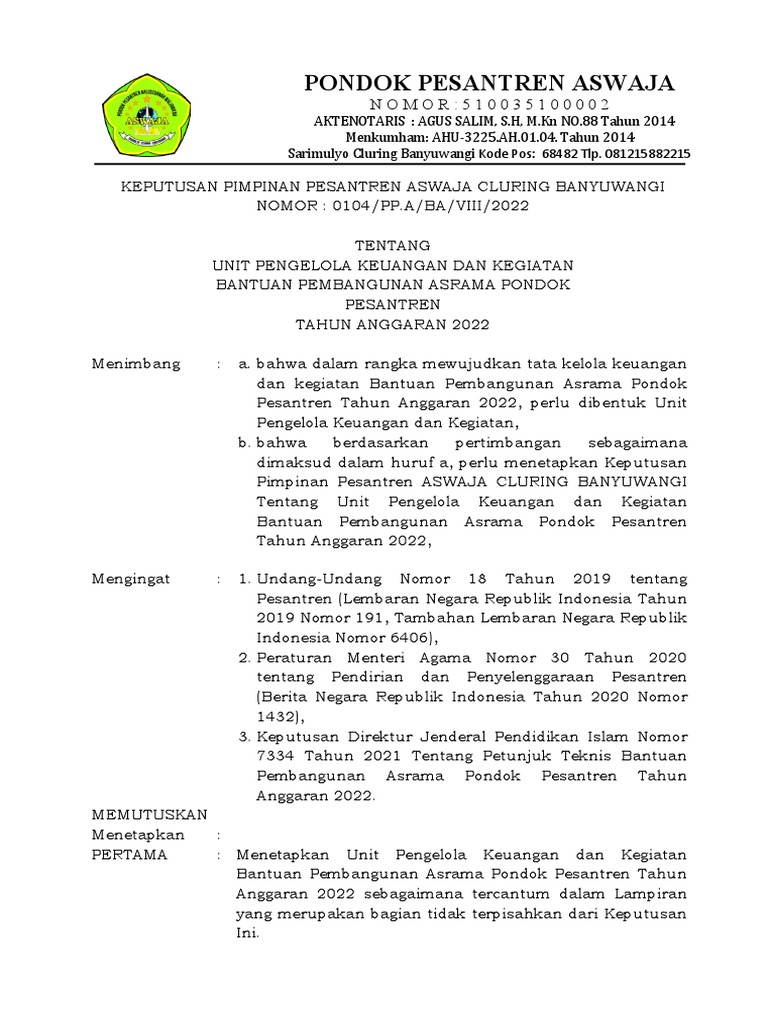 ASWAJA

PONDOK PESANTREN ASWAJA
NOMOR:510035100002
AKTENOTARIS : AGUS SALIM, S.H, M.Kn NO.88 Tahun 2014
Menkumham: AHU-3225.AH.01.04. Tahun 2014
Sarimulyo Cluring Banyuwangi Kode Pos: 68482 Tlp. 081215882215

KEPUTUSAN PIMPINAN PESANTREN ASWAJA CLURING BANYUWANGI
NOMOR : 0104/PP.A/BA/VIII/2022

TENTANG
UNIT PENGELOLA KEUANGAN DAN KEGIATAN
BANTUAN PEMBANGUNAN ASRAMA PONDOK
PESANTREN
TAHUN ANGGARAN 2022

Menimbang : a. bahwa dalam rangka mewujudkan tata kelola keuangan dan kegiatan Bantuan Pembangunan Asrama Pondok Pesantren Tahun Anggaran 2022, perlu dibentuk Unit Pengelola Keuangan dan Kegiatan,
b. bahwa berdasarkan pertimbangan sebagaimana dimaksud dalam huruf a, perlu menetapkan Keputusan Pimpinan Pesantren ASWAJA CLURING BANYUWANGI Tentang Unit Pengelola Keuangan dan Kegiatan Bantuan Pembangunan Asrama Pondok Pesantren Tahun Anggaran 2022,

Mengingat : 1. Undang-Undang Nomor 18 Tahun 2019 tentang Pesantren (Lembaran Negara Republik Indonesia Tahun 2019 Nomor 191, Tambahan Lembaran Negara Republik Indonesia Nomor 6406),
2. Peraturan Menteri Agama Nomor 30 Tahun 2020 tentang Pendirian dan Penyelenggaraan Pesantren (Berita Negara Republik Indonesia Tahun 2020 Nomor 1432),
3. Keputusan Direktur Jenderal Pendidikan Islam Nomor 7334 Tahun 2021 Tentang Petunjuk Teknis Bantuan Pembangunan Asrama Pondok Pesantren Tahun Anggaran 2022.

MEMUTUSKAN
Menetapkan :
PERTAMA : Menetapkan Unit Pengelola Keuangan dan Kegiatan Bantuan Pembangunan Asrama Pondok Pesantren Tahun Anggaran 2022 sebagaimana tercantum dalam Lampiran yang merupakan bagian tidak terpisahkan dari Keputusan Ini.